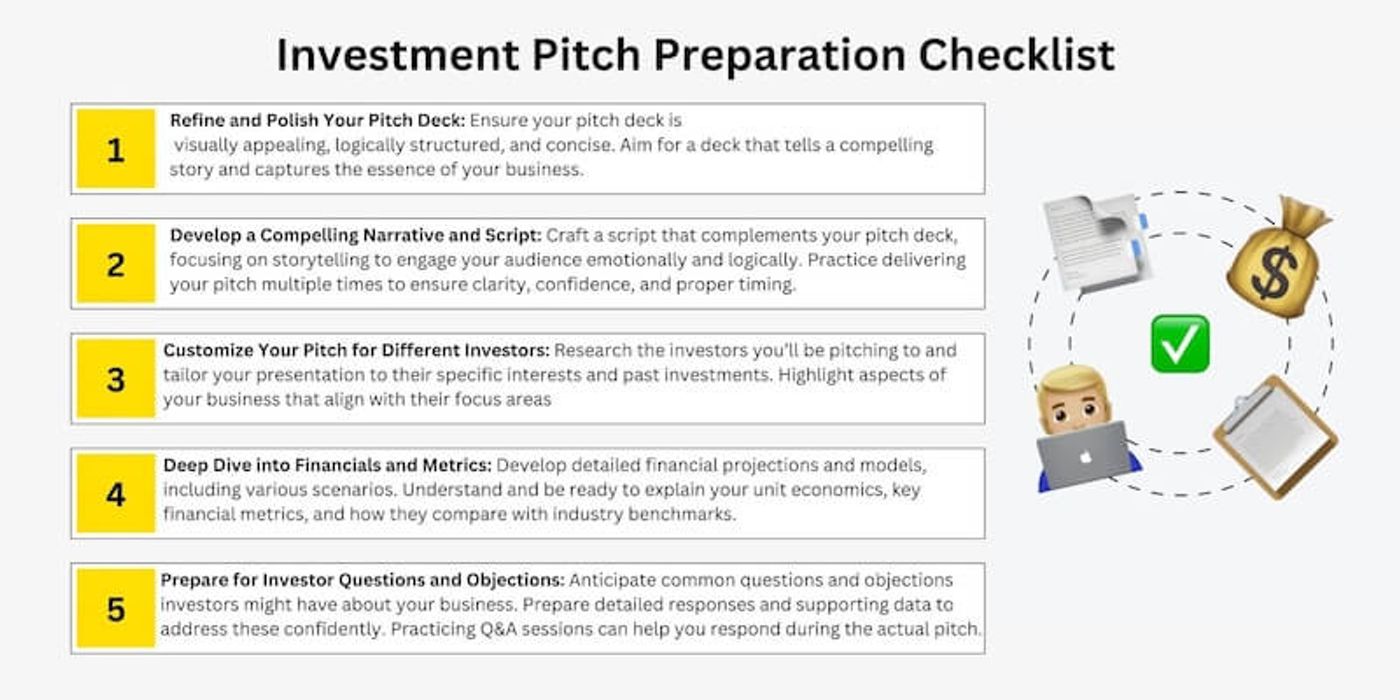 Investment Pitch Preparation Checklist

1

Refine and Polish Your Pitch Deck: Ensure your pitch deck is visually appealing, logically structured, and concise. Aim for a deck that tells a compelling story and captures the essence of your business.

2

Develop a Compelling Narrative and Script: Craft a script that complements your pitch deck, focusing on storytelling to engage your audience emotionally and logically. Practice delivering your pitch multiple times to ensure clarity, confidence, and proper timing.

3

Customize Your Pitch for Different Investors: Research the investors you'll be pitching to and tailor your presentation to their specific interests and past investments. Highlight aspects of your business that align with their focus areas

4

Deep Dive into Financials and Metrics: Develop detailed financial projections and models, including various scenarios. Understand and be ready to explain your unit economics, key financial metrics, and how they compare with industry benchmarks.

5

Prepare for Investor Questions and Objections: Anticipate common questions and objections investors might have about your business. Prepare detailed responses and supporting data to address these confidently. Practicing Q&A sessions can help you respond during the actual pitch.

$